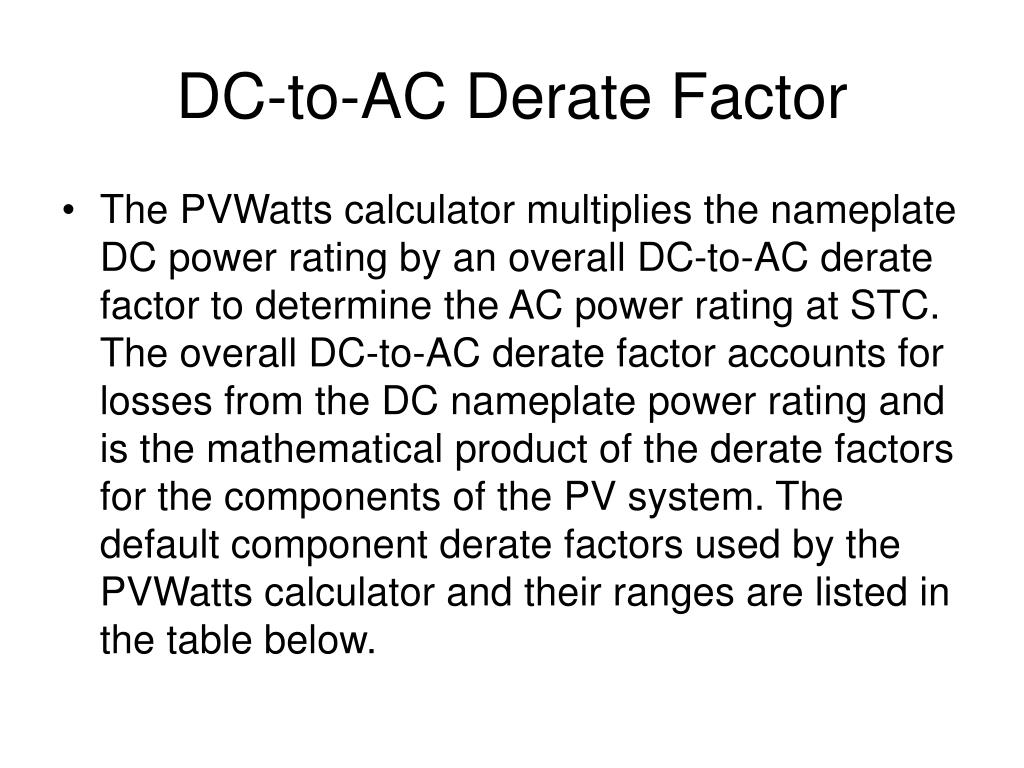 DC-to-AC Derate Factor

• The PVWatts calculator multiplies the nameplate DC power rating by an overall DC-to-AC derate factor to determine the AC power rating at STC. The overall DC-to-AC derate factor accounts for losses from the DC nameplate power rating and is the mathematical product of the derate factors for the components of the PV system. The default component derate factors used by the PVWatts calculator and their ranges are listed in the table below.